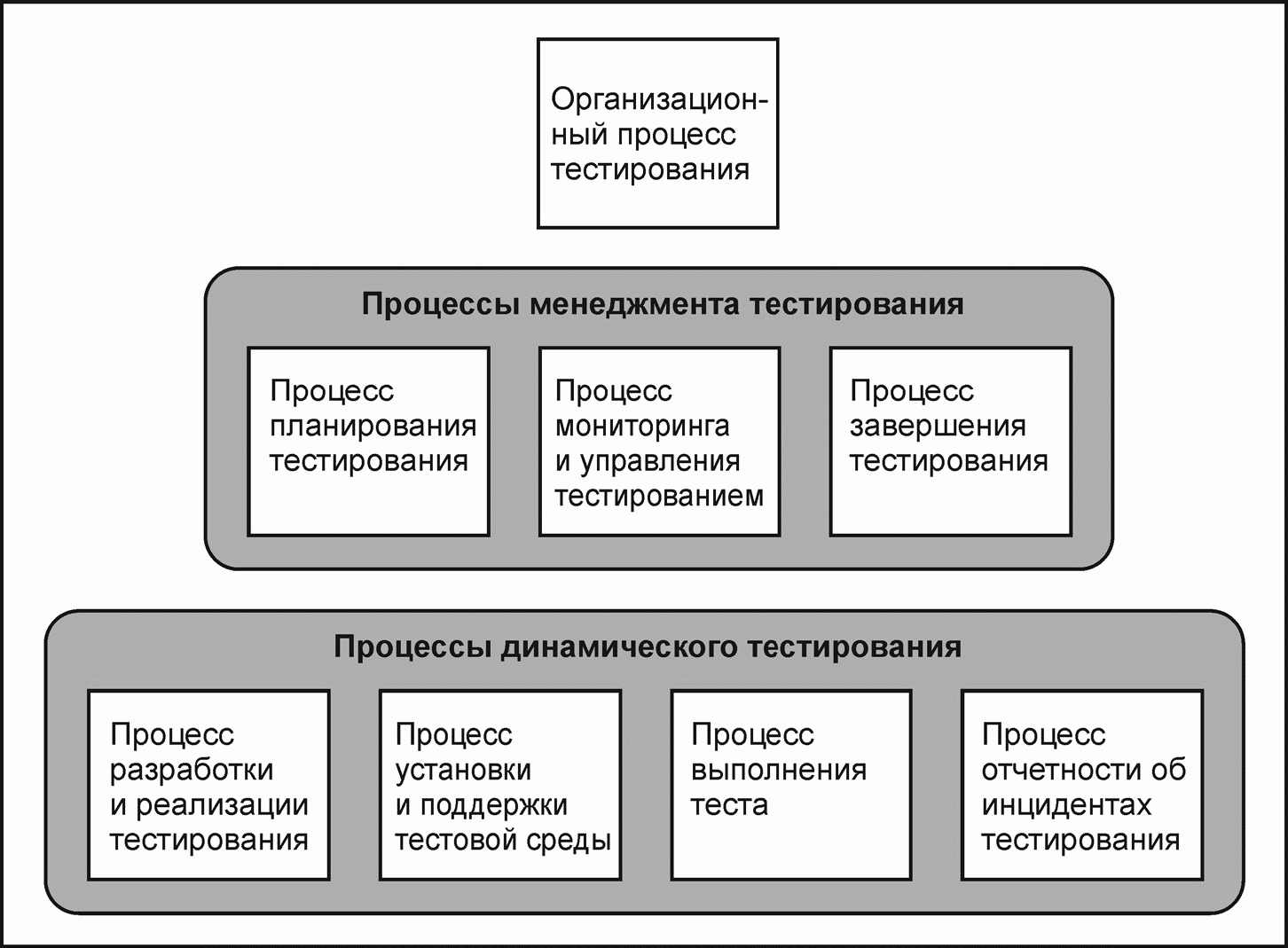 Организационный процесс тестирования

Процессы менеджмента тестирования

Процесс планирования тестирования

Процесс мониторинга и управления тестированием

Процесс завершения тестирования

Процессы динамического тестирования

Процесс разработки и реализации тестирования

Процесс установки и поддержки тестовой среды

Процесс выполнения теста

Процесс отчетности об инцидентах тестирования